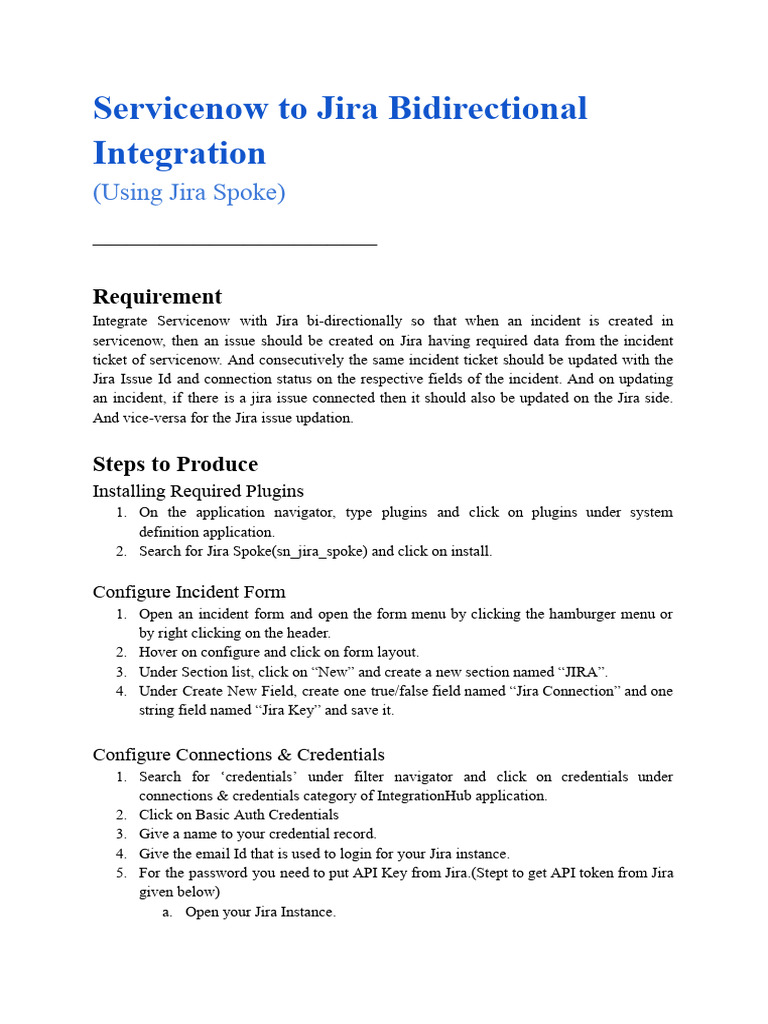 Servicenow to Jira Bidirectional Integration
(Using Jira Spoke)

Requirement
Integrate Servicenow with Jira bi-directionally so that when an incident is created in servicenow, then an issue should be created on Jira having required data from the incident ticket of servicenow. And consecutively the same incident ticket should be updated with the Jira Issue Id and connection status on the respective fields of the incident. And on updating an incident, if there is a jira issue connected then it should also be updated on the Jira side. And vice-versa for the Jira issue updation.

Steps to Produce
Installing Required Plugins
1. On the application navigator, type plugins and click on plugins under system definition application.
2. Search for Jira Spoke(sn_jira_spoke) and click on install.

Configure Incident Form
1. Open an incident form and open the form menu by clicking the hamburger menu or by right clicking on the header.
2. Hover on configure and click on form layout.
3. Under Section list, click on “New” and create a new section named “JIRA”.
4. Under Create New Field, create one true/false field named “Jira Connection” and one string field named “Jira Key” and save it.

Configure Connections & Credentials
1. Search for ‘credentials’ under filter navigator and click on credentials under connections & credentials category of IntegrationHub application.
2. Click on Basic Auth Credentials
3. Give a name to your credential record.
4. Give the email Id that is used to login for your Jira instance.
5. For the password you need to put API Key from Jira.(Stept to get API token from Jira given below)
a. Open your Jira Instance.